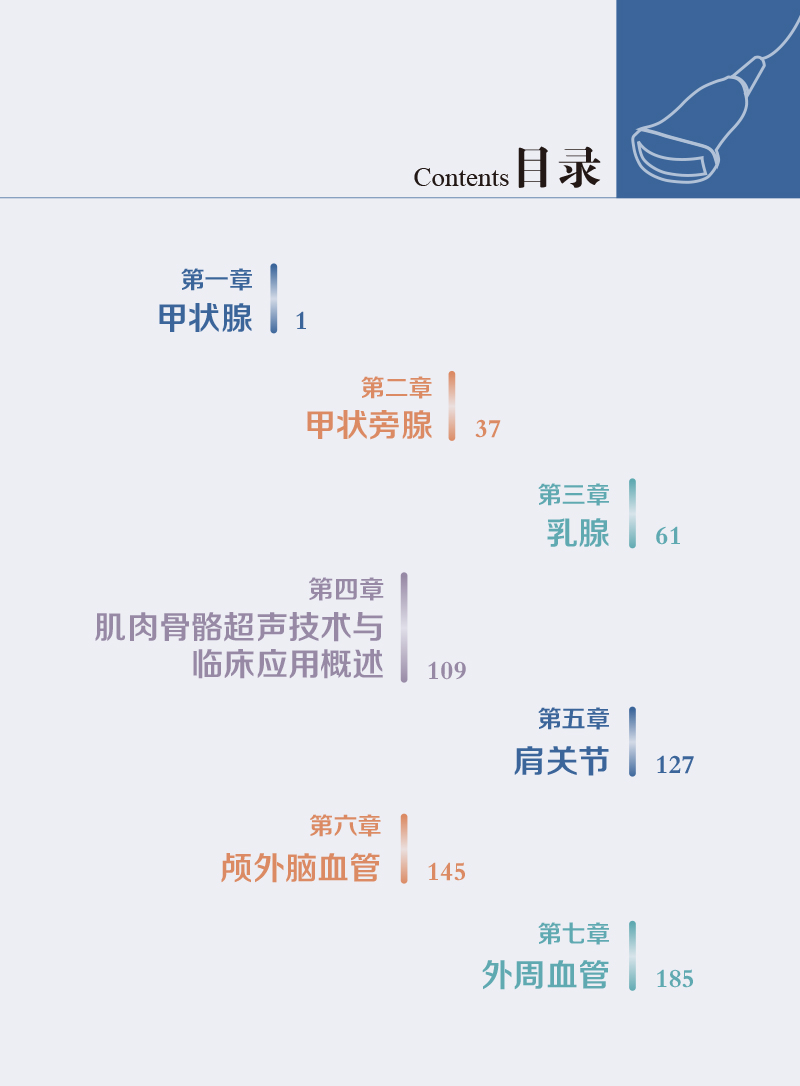 Contents 目录

第一章
甲状腺 1

第二章
甲状旁腺 37

第三章
乳腺 61

第四章
肌肉骨骼超声技术与
临床应用概述 109

第五章
肩关节 127

第六章
颅外脑血管 145

第七章
外周血管 185